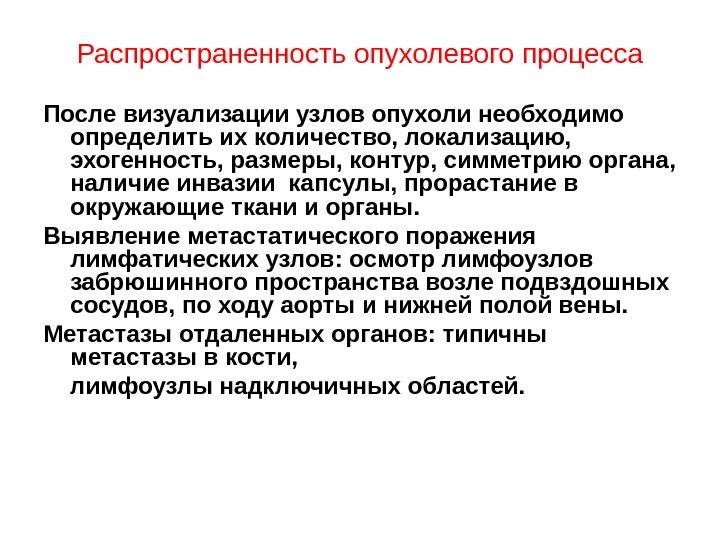 Распространенность опухолевого процесса

После визуализации узлов опухоли необходимо определить их количество, локализацию, эхогенность, размеры, контур, симметрию органа, наличие инвазии капсулы, прорастание в окружающие ткани и органы.

Выявление метастатического поражения лимфатических узлов: осмотр лимфоузлов забрюшинного пространства возле подвздошных сосудов, по ходу аорты и нижней полой вены.

Метастазы отдаленных органов: типичны метастазы в кости,

лимфоузлы надключичных областей.